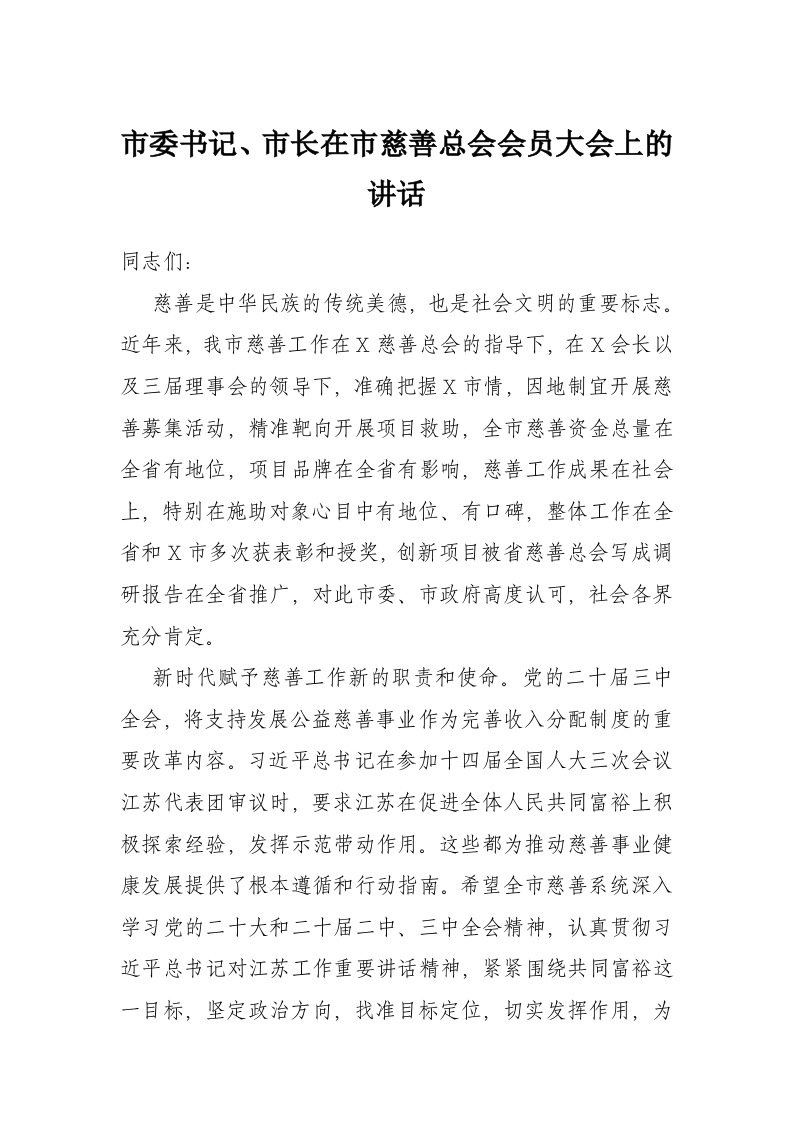 市委书记、市长在市慈善总会会员大会上的讲话

同志们：

慈善是中华民族的传统美德，也是社会文明的重要标志。近年来，我市慈善工作在X慈善总会的指导下，在X会长以及三届理事会的领导下，准确把握X市情，因地制宜开展慈善募集活动，精准靶向开展项目救助，全市慈善资金总量在全省有地位，项目品牌在全省有影响，慈善工作成果在社会上，特别在施助对象心目中有地位、有口碑，整体工作在全省和X市多次获表彰和授奖，创新项目被省慈善总会写成调研报告在全省推广，对此市委、市政府高度认可，社会各界充分肯定。

新时代赋予慈善工作新的职责和使命。党的二十届三中全会，将支持发展公益慈善事业作为完善收入分配制度的重要改革内容。习近平总书记在参加十四届全国人大三次会议江苏代表团审议时，要求江苏在促进全体人民共同富裕上积极探索经验，发挥示范带动作用。这些都为推动慈善事业健康发展提供了根本遵循和行动指南。希望全市慈善系统深入学习党的二十大和二十届二中、三中全会精神，认真贯彻习近平总书记对江苏工作重要讲话精神，紧紧围绕共同富裕这一目标，坚定政治方向，找准目标定位，切实发挥作用，为